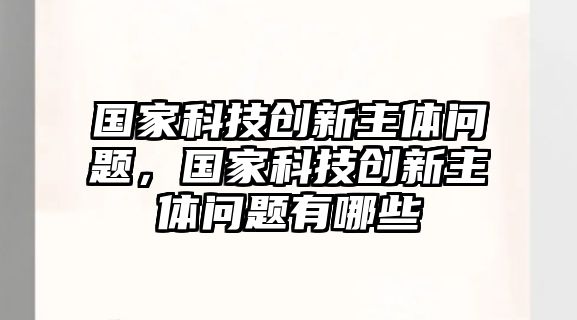 国家科技创新主体问题，国家科技创新主体问题有哪些